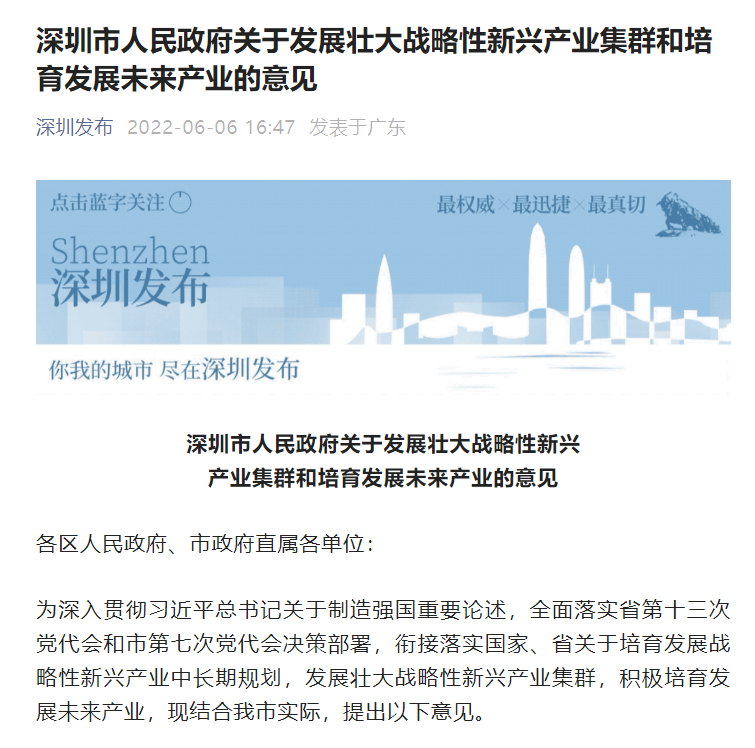 深圳市人民政府关于发展壮大战略性新兴产业集群和培育发展未来产业的意见

深圳发布 2022-06-06 16:47 发表于广东

点击蓝字关注

最权威×最迅捷×最真切

Shenzhen
深圳发布

你我的城市 尽在深圳发布

深圳市人民政府关于发展壮大战略性新兴产业集群和培育发展未来产业的意见

各区人民政府、市政府直属各单位：

为深入贯彻习近平总书记关于制造强国重要论述，全面落实省第十三次党代会和市第七次党代会决策部署，衔接落实国家、省关于培育发展战略性新兴产业中长期规划，发展壮大战略性新兴产业集群，积极培育发展未来产业，现结合我市实际，提出以下意见。